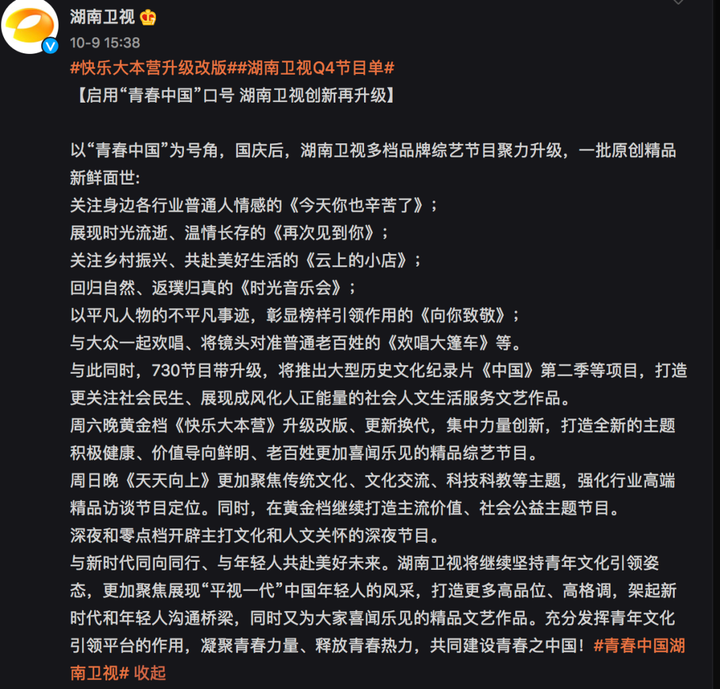 湖南卫视
10-9 15:38
#快乐大本营升级改版##湖南卫视Q4节目单#
【启用“青春中国”口号 湖南卫视创新再升级】

以“青春中国”为号角，国庆后，湖南卫视多档品牌综艺节目聚力升级，一批原创精品新鲜面世:
关注身边各行业普通人情感的《今天你也辛苦了》;
展现时光流逝、温情长存的《再次见到你》;
关注乡村振兴、共赴美好生活的《云上的小店》;
回归自然、返璞归真的《时光音乐会》;
以平凡人物的不平凡事迹，彰显榜样引领作用的《向你致敬》;
与大众一起欢唱、将镜头对准普通老百姓的《欢唱大篷车》等。
与此同时，730节目带升级，将推出大型历史文化纪录片《中国》第二季等项目，打造更关注社会民生、展现成风化人正能量的社会人文生活服务文艺作品。
周六晚黄金档《快乐大本营》升级改版、更新换代，集中力量创新，打造全新的主题积极健康、价值导向鲜明、老百姓更加喜闻乐见的精品综艺节目。
周日晚《天天向上》更加聚焦传统文化、文化交流、科技科教等主题，强化行业高端精品访谈节目定位。同时，在黄金档继续打造主流价值、社会公益主题节目。
深夜和零点档开辟主打文化和人文关怀的深夜节目。
与新时代同向同行、与年轻人共赴美好未来。湖南卫视将继续坚持青年文化引领姿态，更加聚焦展现“平视一代”中国年轻人的风采，打造更多高品位、高格调，架起新时代和年轻人沟通桥梁，同时又为大家喜闻乐见的精品文艺作品。充分发挥青年文化引领平台的作用，凝聚青春力量、释放青春热力，共同建设青春之中国！#青春中国湖南卫视# 收起